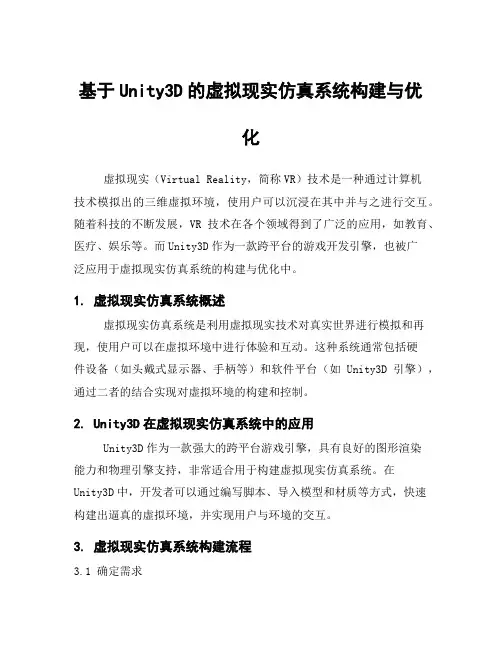 基于Unity3D的虚拟现实仿真系统构建与优化

虚拟现实（Virtual Reality，简称VR）技术是一种通过计算机技术模拟出的三维虚拟环境，使用户可以沉浸在其中并与之进行交互。随着科技的不断发展，VR 技术在各个领域得到了广泛的应用，如教育、医疗、娱乐等。而Unity3D作为一款跨平台的游戏开发引擎，也被广泛应用于虚拟现实仿真系统的构建与优化中。

1. 虚拟现实仿真系统概述

虚拟现实仿真系统是利用虚拟现实技术对真实世界进行模拟和再现，使用户可以在虚拟环境中进行体验和互动。这种系统通常包括硬件设备（如头戴式显示器、手柄等）和软件平台（如 Unity3D 引擎），通过二者的结合实现对虚拟环境的构建和控制。

2. Unity3D在虚拟现实仿真系统中的应用

Unity3D作为一款强大的跨平台游戏引擎，具有良好的图形渲染能力和物理引擎支持，非常适合用于构建虚拟现实仿真系统。在Unity3D中，开发者可以通过编写脚本、导入模型和材质等方式，快速构建出逼真的虚拟环境，并实现用户与环境的交互。

3. 虚拟现实仿真系统构建流程

3.1 确定需求